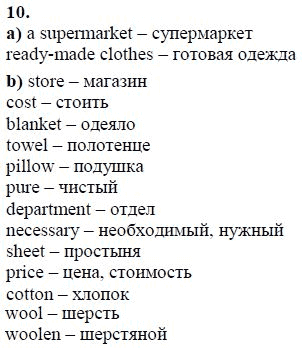 10.
a) a supermarket – супермаркет
ready-made clothes – готовая одежда

b) store – магазин
cost – стоить
blanket – одеяло
towel – полотенце
pillow – подушка
pure – чистый
department – отдел
necessary – необходимый, нужный
sheet – простыня
price – цена, стоимость
cotton – хлопок
wool – шерсть
woolen – шерстяной